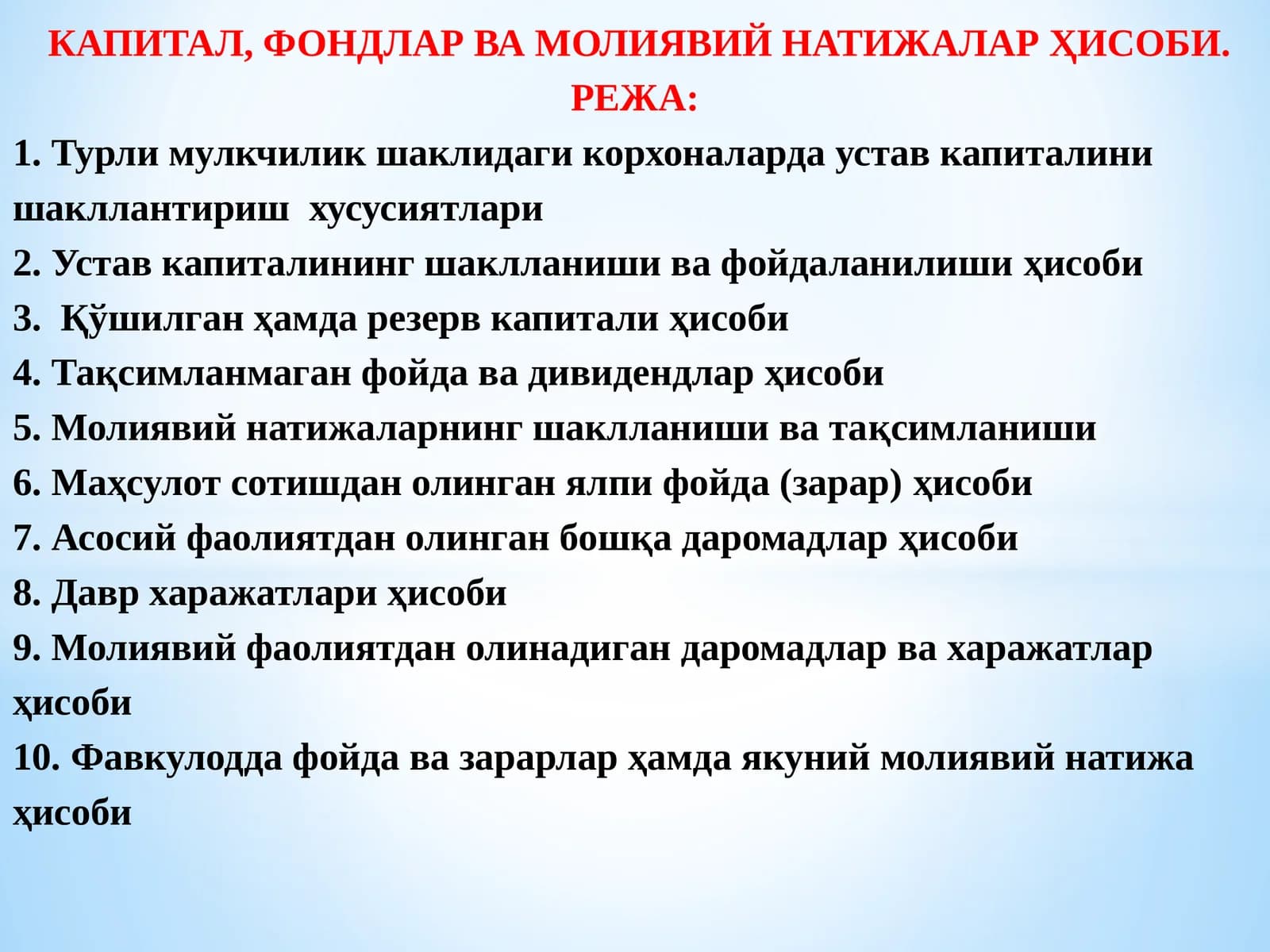 КАПИТАЛ, ФОНДЛАР ВА МОЛИЯВИЙ НАТИЖАЛАР ҲИСОБИ.
РЕЖА:

1. Турли мулкчилик шаклидаги корхоналарда устав капиталини шакллантириш хусусиятлари
2. Устав капиталининг шаклланиши ва фойдаланилиши ҳисоби
3. Қўшилган ҳамда резерв капитали ҳисоби
4. Тақсимланмаган фойда ва дивидендлар ҳисоби
5. Молиявий натижаларнинг шаклланиши ва тақсимланиши
6. Маҳсулот сотишдан олинган ялпи фойда (зарар) ҳисоби
7. Асосий фаолиятдан олинган бошқа даромадлар ҳисоби
8. Давр харажатлари ҳисоби
9. Молиявий фаолиятдан олинадиган даромадлар ва харажатлар ҳисоби
10. Фавкулодда фойда ва зарарлар ҳамда якуний молиявий натижа ҳисоби